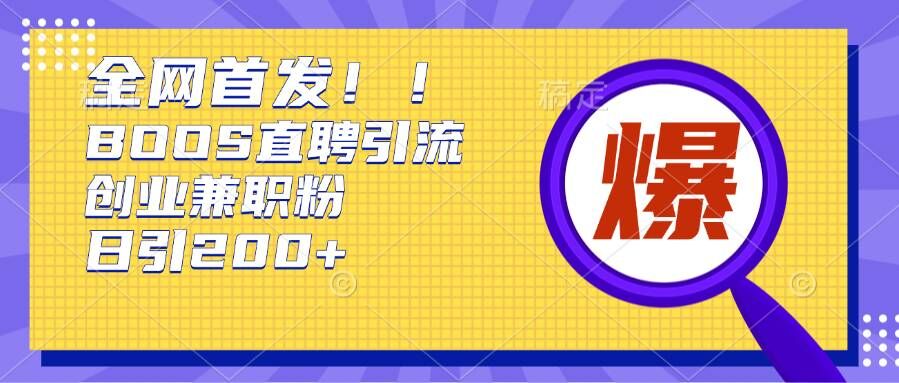 全网首发！！
BOOS直聘引流
创业兼职粉
日引200+

爆

稿定

稿定